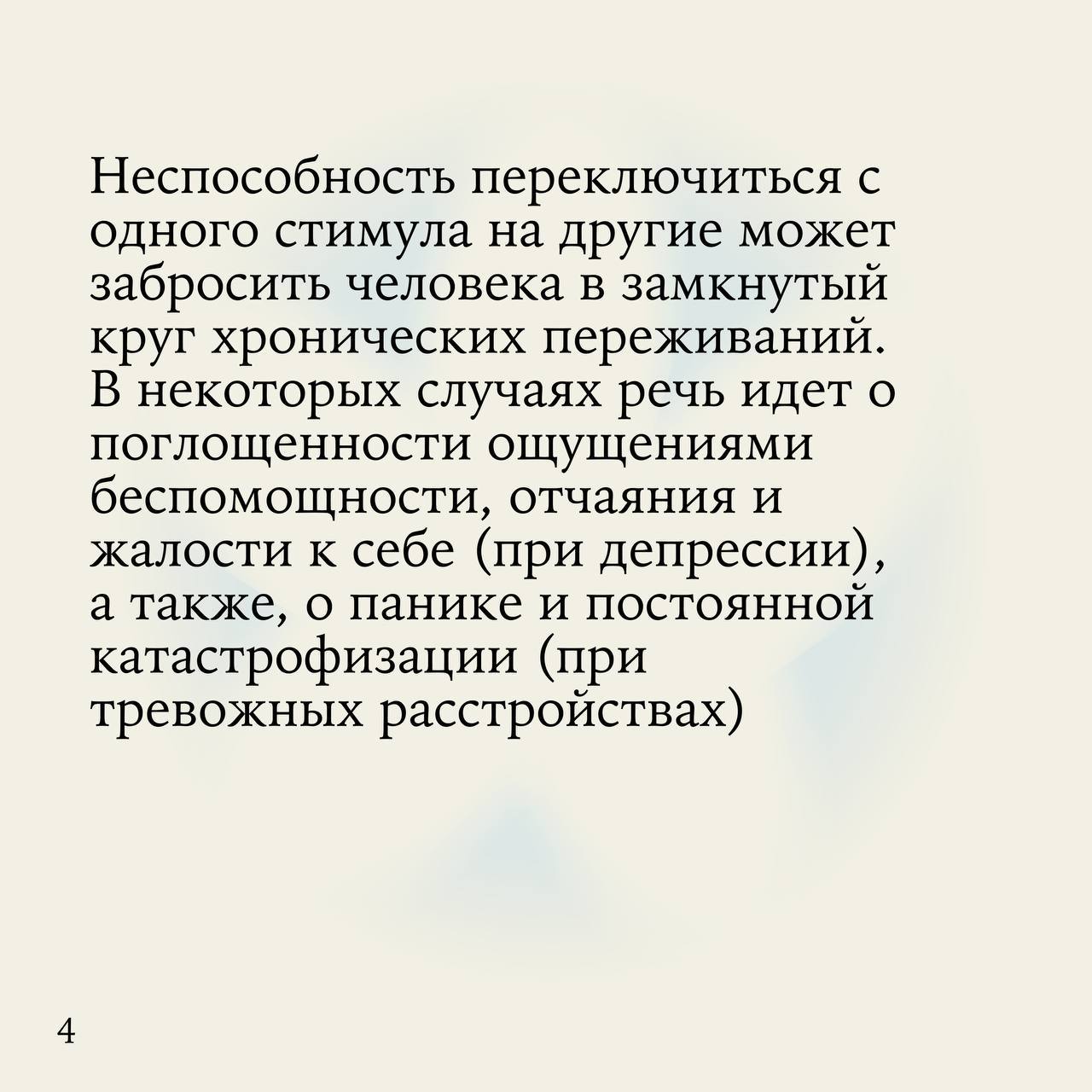 Неспособность переключиться с одного стимула на другие может забросить человека в замкнутый круг хронических переживаний. В некоторых случаях речь идет о поглощенности ощущениями беспомощности, отчаяния и жалости к себе (при депрессии), а также, о панике и постоянной катастрофизации (при тревожных расстройствах)

4